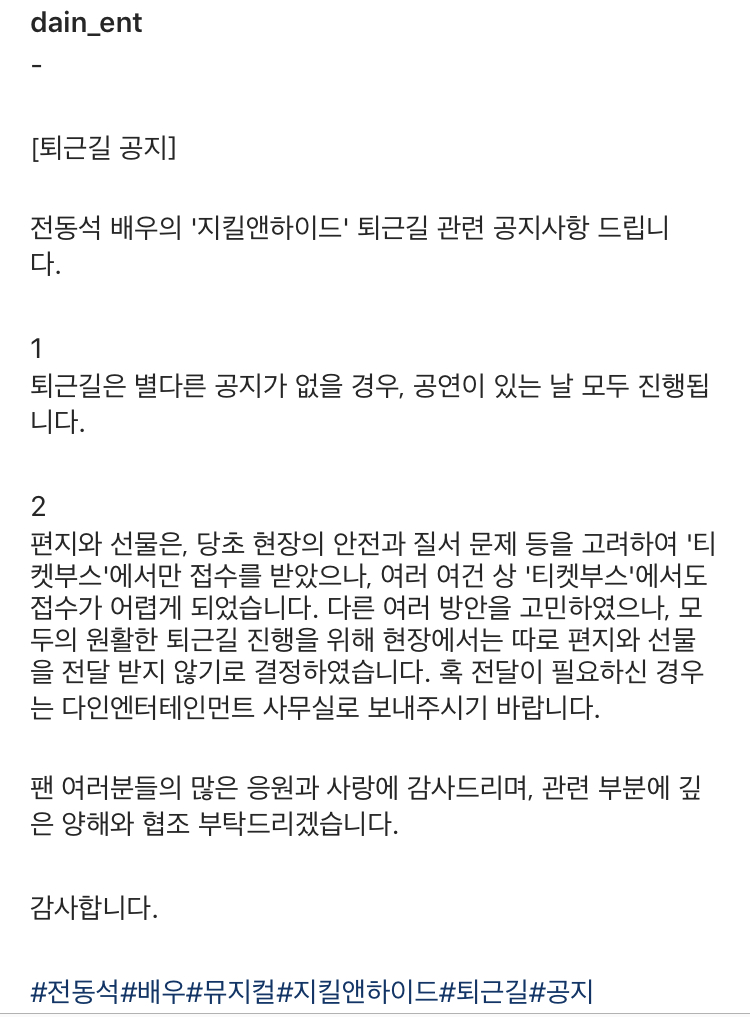 dain_ent
-

[퇴근길 공지]

전동석 배우의 '지킬앤하이드' 퇴근길 관련 공지사항 드립니다.

1
퇴근길은 별다른 공지가 없을 경우, 공연이 있는 날 모두 진행됩니다.

2
편지와 선물은, 당초 현장의 안전과 질서 문제 등을 고려하여 '티켓부스'에서만 접수를 받았으나, 여러 여건 상 '티켓부스'에서도 접수가 어렵게 되었습니다. 다른 여러 방안을 고민하였으나, 모두의 원활한 퇴근길 진행을 위해 현장에서는 따로 편지와 선물을 전달 받지 않기로 결정하였습니다. 혹 전달이 필요하신 경우는 다인엔터테인먼트 사무실로 보내주시기 바랍니다.

팬 여러분들의 많은 응원과 사랑에 감사드리며, 관련 부분에 깊은 양해와 협조 부탁드리겠습니다.

감사합니다.

#전동석#배우#뮤지컬#지킬앤하이드#퇴근길#공지